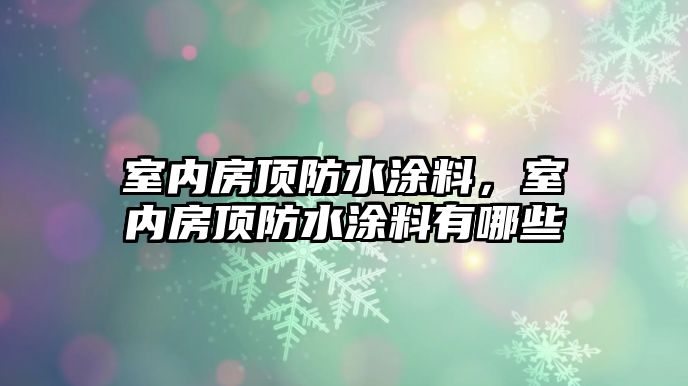 室内房顶防水涂料，室内房顶防水涂料有哪些